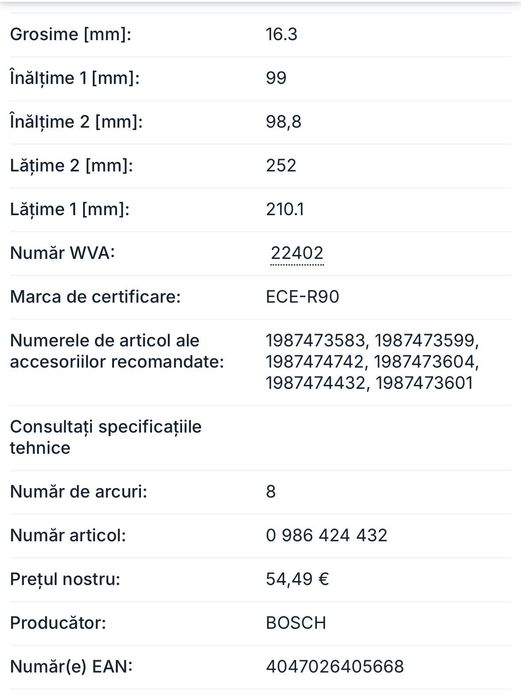 | | |
|---|---|
| Grosime [mm]: | 16.3 |
| Înălțime 1 [mm]: | 99 |
| Înălțime 2 [mm]: | 98,8 |
| Lățime 2 [mm]: | 252 |
| Lățime 1 [mm]: | 210.1 |
| Număr WVA: | 22402 |
| Marca de certificare: | ECE-R90 |
| Numerele de articol ale accesoriilor recomandate: | 1987473583, 1987473599, 1987474742, 1987473604, 1987474432, 1987473601 |
| Consultați specificațiile tehnice | |
| Număr de arcuri: | 8 |
| Număr articol: | 0 986 424 432 |
| Prețul nostru: | 54,49 € |
| Producător: | BOSCH |
| Număr(e) EAN: | 4047026405668 |